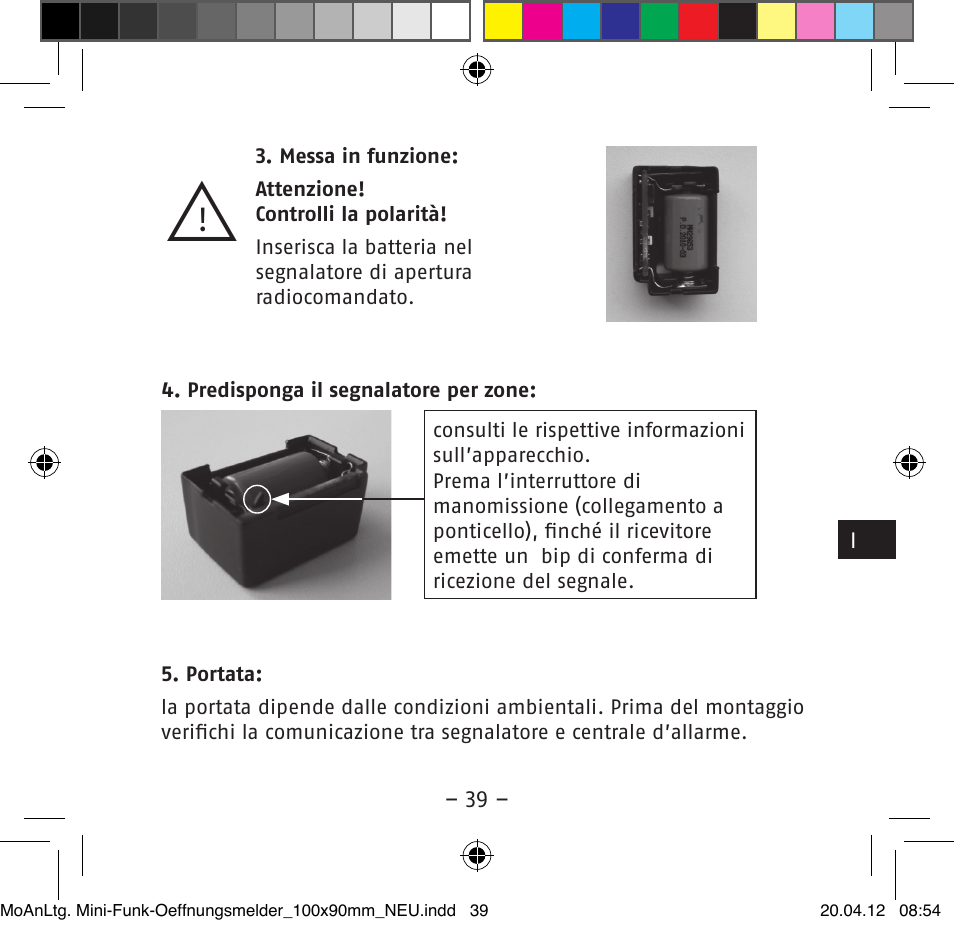 3. Messa in funzione:

Attenzione!
Controlli la polarità!

Inserisca la batteria nel segnalatore di apertura radiocomandato.

4. Predisponga il segnalatore per zone:

consulti le rispettive informazioni sull'apparecchio.
Prema l'interruttore di manomissione (collegamento a ponticello), finché il ricevitore emette un  bip di conferma di ricezione del segnale.

I

5. Portata:

la portata dipende dalle condizioni ambientali. Prima del montaggio verifichi la comunicazione tra segnalatore e centrale d'allarme.

– 39 –

MoAnLtg. Mini-Funk-Oeffnungsmelder_100x90mm_NEU.indd   39

20.04.12   08:54